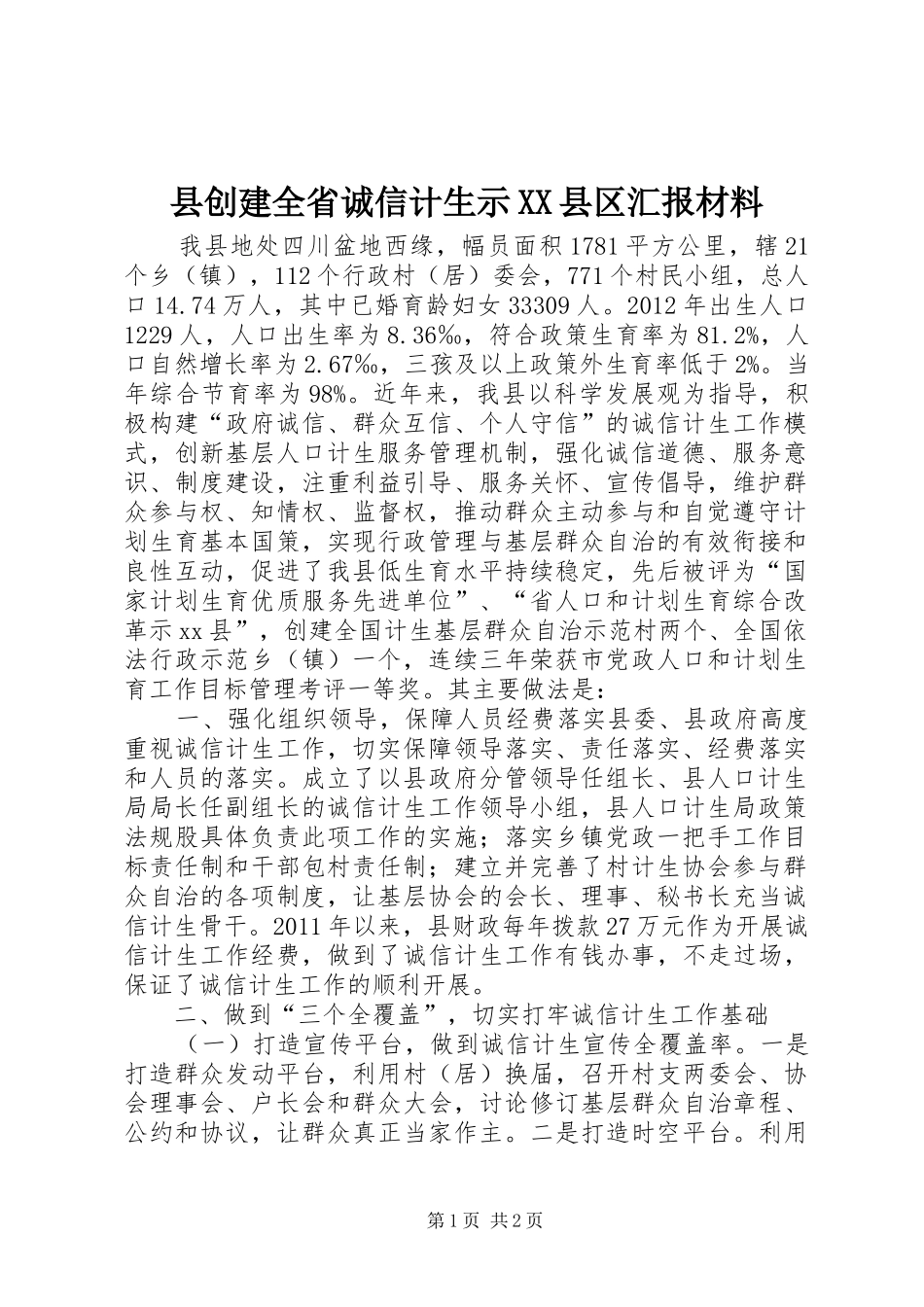 县创建全省诚信计生示XX县区汇报材料

我县地处四川盆地西缘，幅员面积1781平方公里，辖21个乡（镇），112个行政村（居）委会，771个村民小组，总人口14.74万人，其中已婚育龄妇女33309人。2012年出生人口1229人，人口出生率为8.36‰，符合政策生育率为81.2%，人口自然增长率为2.67‰，三孩及以上政策外生育率低于2%。当年综合节育率为98%。近年来，我县以科学发展观为指导，积极构建“政府诚信、群众互信、个人守信”的诚信计生工作模式，创新基层人口计生服务管理机制，强化诚信道德、服务意识、制度建设，注重利益引导、服务关怀、宣传倡导，维护群众参与权、知情权、监督权，推动群众主动参与和自觉遵守计划生育基本国策，实现行政管理与基层群众自治的有效衔接和良性互动，促进了我县低生育水平持续稳定，先后被评为“国家计划生育优质服务先进单位”、“省人口和计划生育综合改革示xx县”，创建全国计生基层群众自治示范村两个、全国依法行政示范乡（镇）一个，连续三年荣获市党政人口和计划生育工作目标管理考评一等奖。其主要做法是：

一、强化组织领导，保障人员经费落实县委、县政府高度重视诚信计生工作，切实保障领导落实、责任落实、经费落实和人员的落实。成立了以县政府分管领导任组长、县人口计生局局长任副组长的诚信计生工作领导小组，县人口计生局政策法规股具体负责此项工作的实施；落实乡镇党政一把手工作目标责任制和干部包村责任制；建立并完善了村计生协会参与群众自治的各项制度，让基层协会的会长、理事、秘书长充当诚信计生骨干。2011年以来，县财政每年拨款27万元作为开展诚信计生工作经费，做到了诚信计生工作有钱办事，不走过场，保证了诚信计生工作的顺利开展。

二、做到“三个全覆盖”，切实打牢诚信计生工作基础

（一）打造宣传平台，做到诚信计生宣传全覆盖率。一是打造群众发动平台，利用村（居）换届，召开村支两委会、协会理事会、户长会和群众大会，讨论修订基层群众自治章程、公约和协议，让群众真正当家作主。二是打造时空平台。利用

第1页 共2页